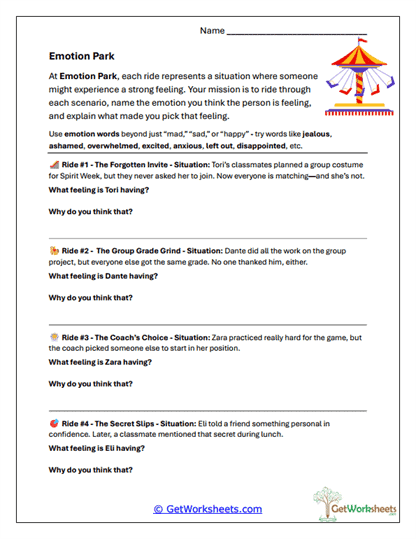 Name ___________________________

Emotion Park

At Emotion Park, each ride represents a situation where someone might experience a strong feeling. Your mission is to ride through each scenario, name the emotion you think the person is feeling, and explain what made you pick that feeling.

Use emotion words beyond just "mad," "sad," or "happy" - try words like jealous, ashamed, overwhelmed, excited, anxious, left out, disappointed, etc.

Ride #1 - The Forgotten Invite - Situation: Tori's classmates planned a group costume for Spirit Week, but they never asked her to join. Now everyone is matching—and she's not.

What feeling is Tori having?

Why do you think that?

Ride #2 - The Group Grade Grind - Situation: Dante did all the work on the group project, but everyone else got the same grade. No one thanked him, either.

What feeling is Dante having?

Why do you think that?

Ride #3 - The Coach's Choice - Situation: Zara practiced really hard for the game, but the coach picked someone else to start in her position.

What feeling is Zara having?

Why do you think that?

Ride #4 - The Secret Slips - Situation: Eli told a friend something personal in confidence. Later, a classmate mentioned that secret during lunch.

What feeling is Eli having?

Why do you think that?

© GetWorksheets.com

GetWorksheets
.com